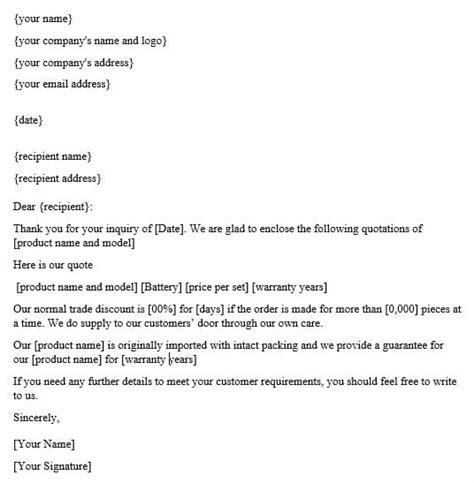 {your name}

{your company's name and logo}

{your company's address}

{your email address}

{date}

{recipient name}

{recipient address}

Dear {recipient}:

Thank you for your inquiry of [Date]. We are glad to enclose the following quotations of [product name and model]

Here is our quote

[product name and model] [Battery] [price per set] [warranty years]

Our normal trade discount is [00%] for [days] if the order is made for more than [0,000] pieces at a time. We do supply to our customers' door through our own care.

Our [product name] is originally imported with intact packing and we provide a guarantee for our [product name] for [warranty years]

If you need any further details to meet your customer requirements, you should feel free to write to us.

Sincerely,

[Your Name]

[Your Signature]